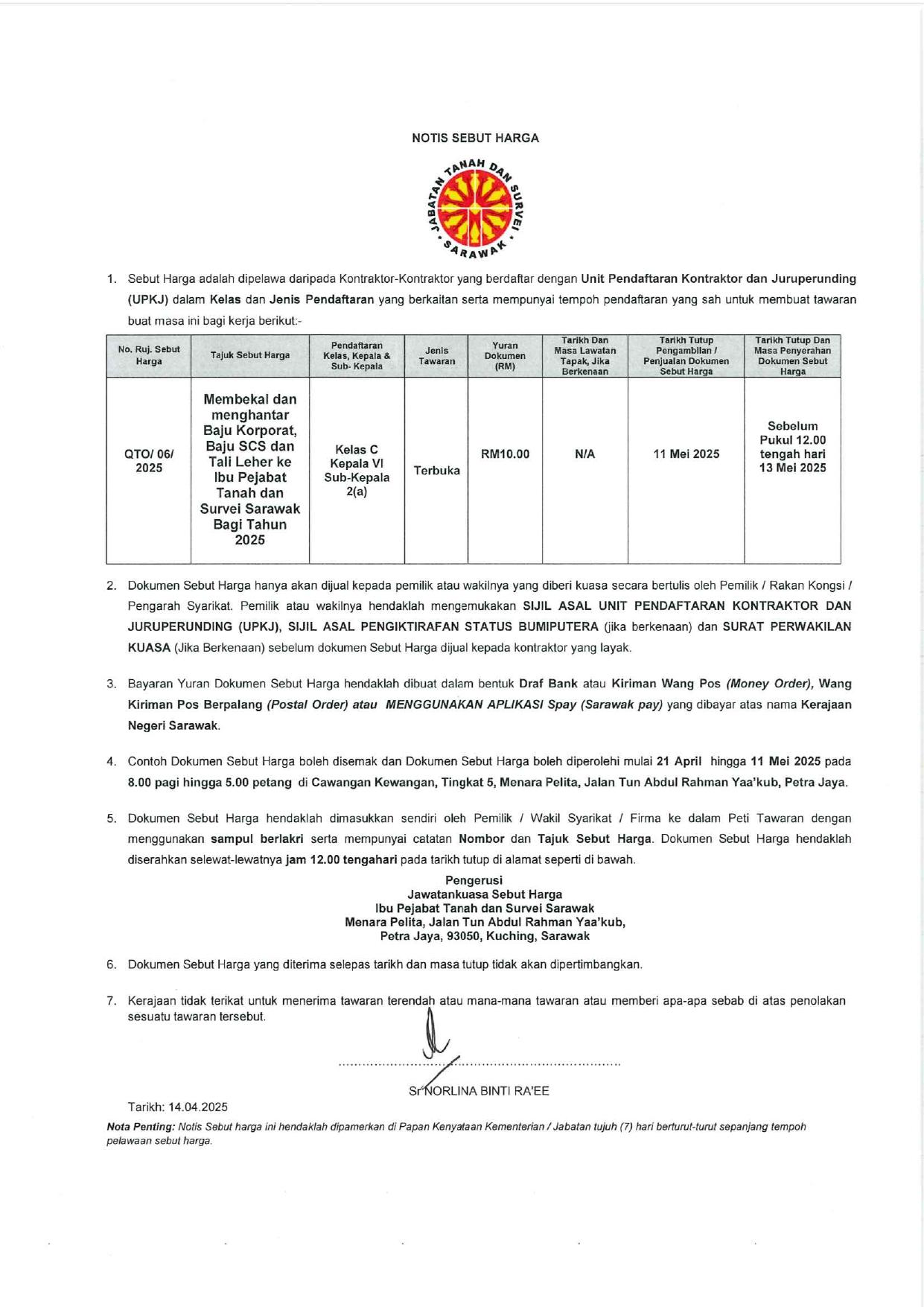 NOTIS SEBUT HARGA

JABATAN TANAH DAN SURVEI • SARAWAK •

1. Sebut Harga adalah dipelawa daripada Kontraktor-Kontraktor yang berdaftar dengan Unit Pendaftaran Kontraktor dan Juruperunding (UPKJ) dalam Kelas dan Jenis Pendaftaran yang berkaitan serta mempunyai tempoh pendaftaran yang sah untuk membuat tawaran buat masa ini bagi kerja berikut:-

| No. Ruj. Sebut Harga | Tajuk Sebut Harga | Pendaftaran Kelas, Kepala & Sub- Kepala | Jenis Tawaran | Yuran Dokumen (RM) | Tarikh Dan Masa Lawatan Tapak, Jika Berkenaan | Tarikh Tutup Pengambilan / Penjualan Dokumen Sebut Harga | Tarikh Tutup Dan Masa Penyerahan Dokumen Sebut Harga |
|---|---|---|---|---|---|---|---|
| QTO/ 06/ 2025 | Membekal dan menghantar Baju Korporat, Baju SCS dan Tali Leher ke Ibu Pejabat Tanah dan Survei Sarawak Bagi Tahun 2025 | Kelas C Kepala VI Sub-Kepala 2(a) | Terbuka | RM10.00 | N/A | 11 Mei 2025 | Sebelum Pukul 12.00 tengah hari 13 Mei 2025 |

2. Dokumen Sebut Harga hanya akan dijual kepada pemilik atau wakilnya yang diberi kuasa secara bertulis oleh Pemilik / Rakan Kongsi / Pengarah Syarikat. Pemilik atau wakilnya hendaklah mengemukakan SIJIL ASAL UNIT PENDAFTARAN KONTRAKTOR DAN JURUPERUNDING (UPKJ), SIJIL ASAL PENGIKTIRAFAN STATUS BUMIPUTERA (jika berkenaan) dan SURAT PERWAKILAN KUASA (Jika Berkenaan) sebelum dokumen Sebut Harga dijual kepada kontraktor yang layak.

3. Bayaran Yuran Dokumen Sebut Harga hendaklah dibuat dalam bentuk Draf Bank atau Kiriman Wang Pos (Money Order), Wang Kiriman Pos Berpalang (Postal Order) atau MENGGUNAKAN APLIKASI Spay (Sarawak pay) yang dibayar atas nama Kerajaan Negeri Sarawak.

4. Contoh Dokumen Sebut Harga boleh disemak dan Dokumen Sebut Harga boleh diperolehi mulai 21 April hingga 11 Mei 2025 pada 8.00 pagi hingga 5.00 petang di Cawangan Kewangan, Tingkat 5, Menara Pelita, Jalan Tun Abdul Rahman Yaa'kub, Petra Jaya.

5. Dokumen Sebut Harga hendaklah dimasukkan sendiri oleh Pemilik / Wakil Syarikat / Firma ke dalam Peti Tawaran dengan menggunakan sampul berlakri serta mempunyai catatan Nombor dan Tajuk Sebut Harga. Dokumen Sebut Harga hendaklah diserahkan selewat-lewatnya jam 12.00 tengahari pada tarikh tutup di alamat seperti di bawah.

Pengerusi
Jawatankuasa Sebut Harga
Ibu Pejabat Tanah dan Survei Sarawak
Menara Pelita, Jalan Tun Abdul Rahman Yaa'kub,
Petra Jaya, 93050, Kuching, Sarawak

6. Dokumen Sebut Harga yang diterima selepas tarikh dan masa tutup tidak akan dipertimbangkan.

7. Kerajaan tidak terikat untuk menerima tawaran terendah atau mana-mana tawaran atau memberi apa-apa sebab di atas penolakan sesuatu tawaran tersebut.

Sr NORLINA BINTI RA'EE

Tarikh: 14.04.2025

Nota Penting: Notis Sebut harga ini hendaklah dipamerkan di Papan Kenyataan Kementerian / Jabatan tujuh (7) hari berturut-turut sepanjang tempoh pelawaan sebut harga.